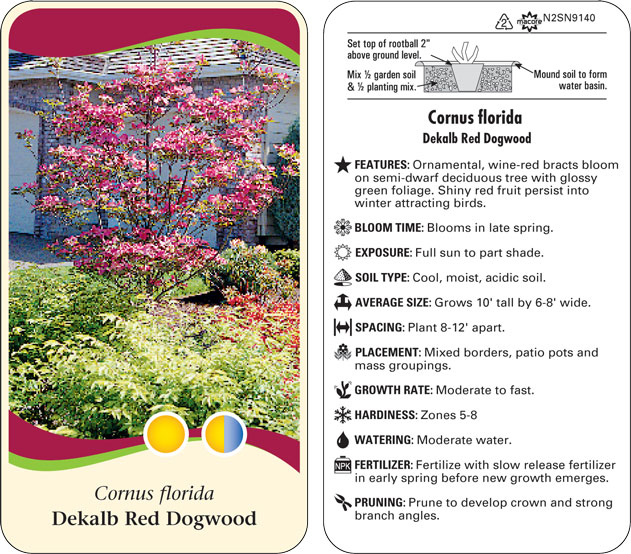 Cornus florida
Dekalb Red Dogwood

2 macore N2SN9140

Set top of rootball 2" above ground level.

Mix ½ garden soil & ½ planting mix.

Mound soil to form water basin.

Cornus florida
Dekalb Red Dogwood

FEATURES: Ornamental, wine-red bracts bloom on semi-dwarf deciduous tree with glossy green foliage. Shiny red fruit persist into winter attracting birds.

BLOOM TIME: Blooms in late spring.

EXPOSURE: Full sun to part shade.

SOIL TYPE: Cool, moist, acidic soil.

AVERAGE SIZE: Grows 10' tall by 6-8' wide.

SPACING: Plant 8-12' apart.

PLACEMENT: Mixed borders, patio pots and mass groupings.

GROWTH RATE: Moderate to fast.

HARDINESS: Zones 5-8

WATERING: Moderate water.

NPK FERTILIZER: Fertilize with slow release fertilizer in early spring before new growth emerges.

PRUNING: Prune to develop crown and strong branch angles.